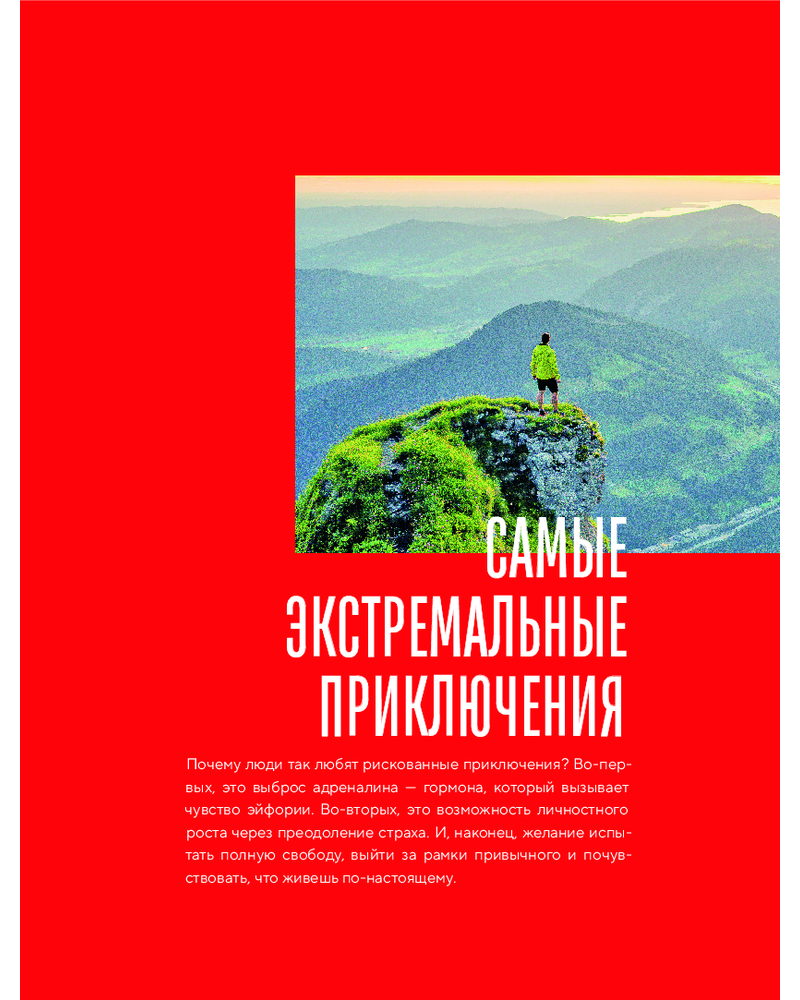 САМЫЕ ЭКСТРЕМАЛЬНЫЕ ПРИКЛЮЧЕНИЯ

Почему люди так любят рискованные приключения? Во-первых, это выброс адреналина — гормона, который вызывает чувство эйфории. Во-вторых, это возможность личностного роста через преодоление страха. И, наконец, желание испытать полную свободу, выйти за рамки привычного и почувствовать, что живешь по-настоящему.